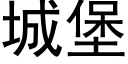 城堡